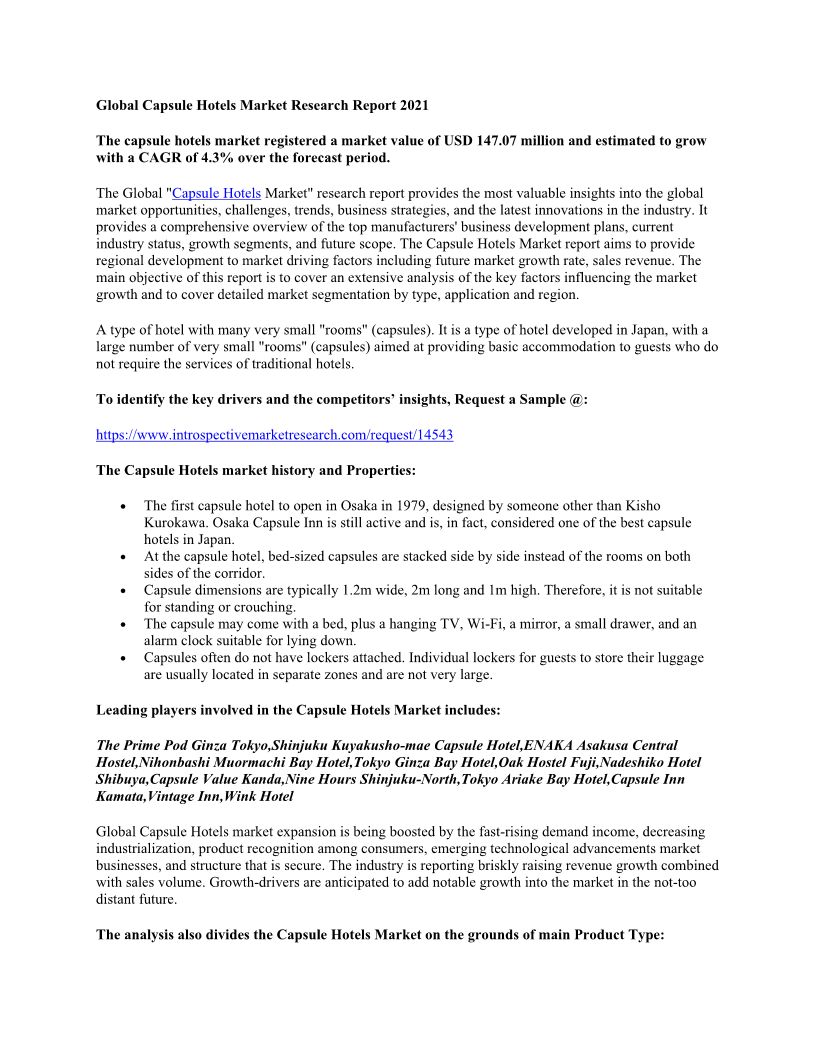 Global Capsule Hotels Market Research Report 2021

The capsule hotels market registered a market value of USD 147.07 million and estimated to grow with a CAGR of 4.3% over the forecast period.

The Global "Capsule Hotels Market" research report provides the most valuable insights into the global market opportunities, challenges, trends, business strategies, and the latest innovations in the industry. It provides a comprehensive overview of the top manufacturers' business development plans, current industry status, growth segments, and future scope. The Capsule Hotels Market report aims to provide regional development to market driving factors including future market growth rate, sales revenue. The main objective of this report is to cover an extensive analysis of the key factors influencing the market growth and to cover detailed market segmentation by type, application and region.

A type of hotel with many very small "rooms" (capsules). It is a type of hotel developed in Japan, with a large number of very small "rooms" (capsules) aimed at providing basic accommodation to guests who do not require the services of traditional hotels.

To identify the key drivers and the competitors' insights, Request a Sample @:

https://www.introspectivemarketresearch.com/request/14543

The Capsule Hotels market history and Properties:

• The first capsule hotel to open in Osaka in 1979, designed by someone other than Kisho Kurokawa. Osaka Capsule Inn is still active and is, in fact, considered one of the best capsule hotels in Japan.
• At the capsule hotel, bed-sized capsules are stacked side by side instead of the rooms on both sides of the corridor.
• Capsule dimensions are typically 1.2m wide, 2m long and 1m high. Therefore, it is not suitable for standing or crouching.
• The capsule may come with a bed, plus a hanging TV, Wi-Fi, a mirror, a small drawer, and an alarm clock suitable for lying down.
• Capsules often do not have lockers attached. Individual lockers for guests to store their luggage are usually located in separate zones and are not very large.

Leading players involved in the Capsule Hotels Market includes:

The Prime Pod Ginza Tokyo,Shinjuku Kuyakusho-mae Capsule Hotel,ENAKA Asakusa Central Hostel,Nihonbashi Muormachi Bay Hotel,Tokyo Ginza Bay Hotel,Oak Hostel Fuji,Nadeshiko Hotel Shibuya,Capsule Value Kanda,Nine Hours Shinjuku-North,Tokyo Ariake Bay Hotel,Capsule Inn Kamata,Vintage Inn,Wink Hotel

Global Capsule Hotels market expansion is being boosted by the fast-rising demand income, decreasing industrialization, product recognition among consumers, emerging technological advancements market businesses, and structure that is secure. The industry is reporting briskly raising revenue growth combined with sales volume. Growth-drivers are anticipated to add notable growth into the market in the not-too distant future.

The analysis also divides the Capsule Hotels Market on the grounds of main Product Type: